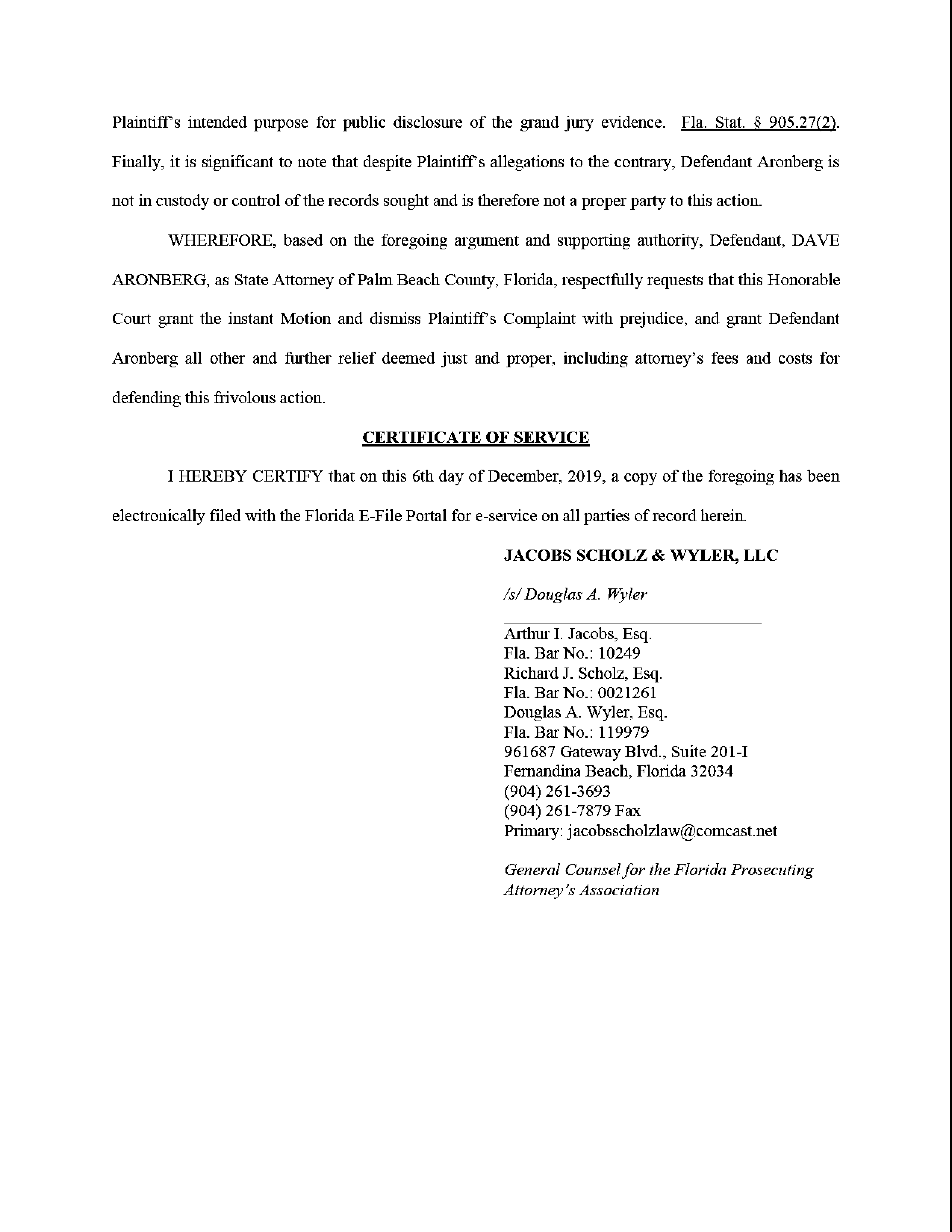 Plaintiff's intended purpose for public disclosure of the grand jury evidence. Fla. Stat. § 905.27(2). Finally, it is significant to note that despite Plaintiff's allegations to the contrary, Defendant Aronberg is not in custody or control of the records sought and is therefore not a proper party to this action.

WHEREFORE, based on the foregoing argument and supporting authority, Defendant, DAVE ARONBERG, as State Attorney of Palm Beach County, Florida, respectfully requests that this Honorable Court grant the instant Motion and dismiss Plaintiff's Complaint with prejudice, and grant Defendant Aronberg all other and further relief deemed just and proper, including attorney's fees and costs for defending this frivolous action.

CERTIFICATE OF SERVICE

I HEREBY CERTIFY that on this 6th day of December, 2019, a copy of the foregoing has been electronically filed with the Florida E-File Portal for e-service on all parties of record herein.

JACOBS SCHOLZ & WYLER, LLC

/s/ Douglas A. Wyler

Arthur I. Jacobs, Esq.
Fla. Bar No.: 10249
Richard J. Scholz, Esq.
Fla. Bar No.: 0021261
Douglas A. Wyler, Esq.
Fla. Bar No.: 119979
961687 Gateway Blvd., Suite 201-I
Fernandina Beach, Florida 32034
(904) 261-3693
(904) 261-7879 Fax
Primary: jacobsscholzlaw@comcast.net

General Counsel for the Florida Prosecuting Attorney's Association